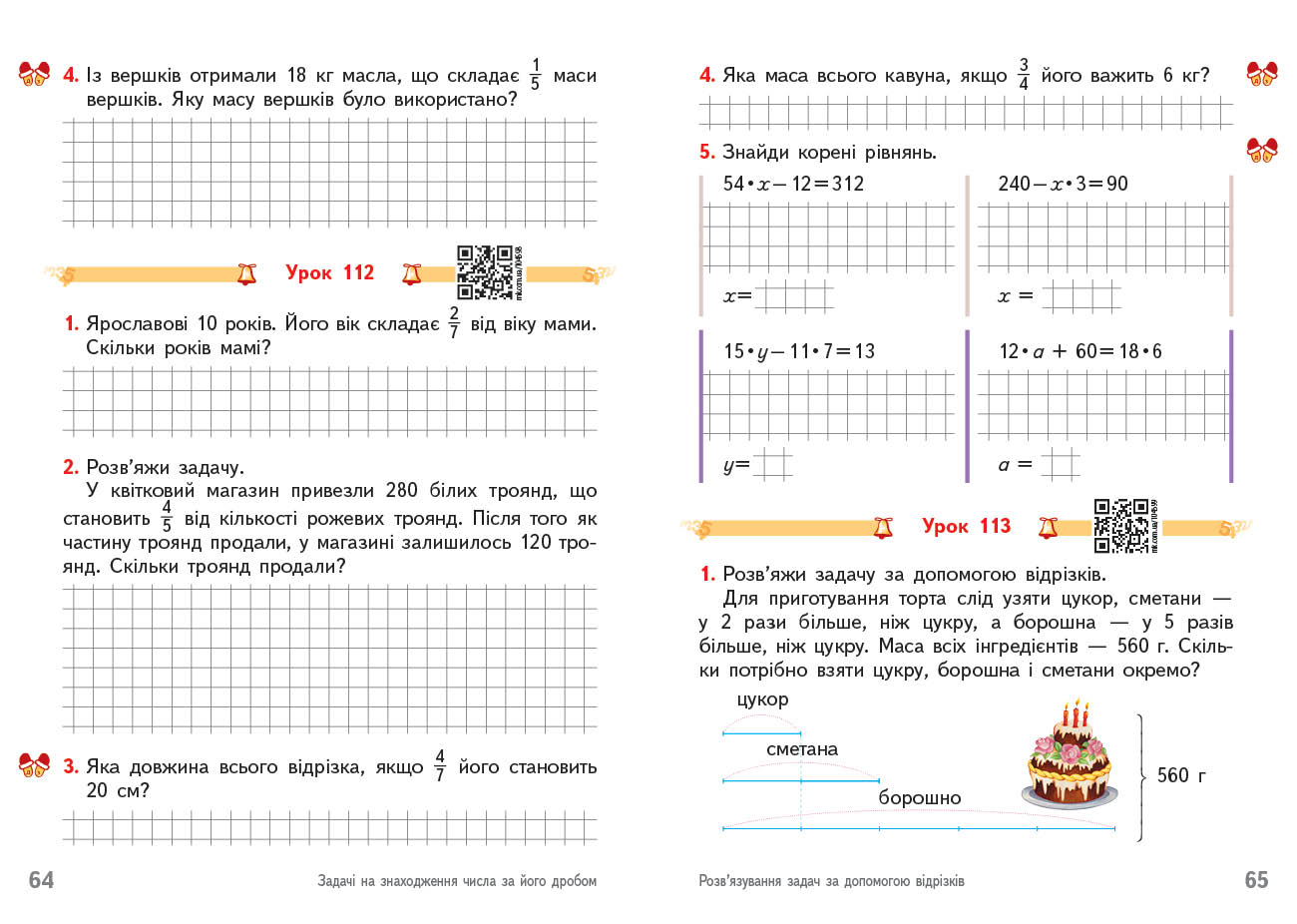 4. Із вершків отримали 18 кг масла, що складає $\frac{1}{5}$ маси вершків. Яку масу вершків було використано?

Урок 112

mk.com.ua/104558

1. Ярославові 10 років. Його вік складає $\frac{2}{7}$ від віку мами. Скільки років мамі?

2. Розв'яжи задачу.

У квітковий магазин привезли 280 білих троянд, що становить $\frac{4}{5}$ від кількості рожевих троянд. Після того як частину троянд продали, у магазині залишилось 120 троянд. Скільки троянд продали?

3. Яка довжина всього відрізка, якщо $\frac{4}{7}$ його становить 20 см?

64 Задачі на знаходження числа за його дробом

4. Яка маса всього кавуна, якщо $\frac{3}{4}$ його важить 6 кг?

5. Знайди корені рівнянь.

$54 \cdot x - 12 = 312$

$x =$

$240 - x \cdot 3 = 90$

$x =$

$15 \cdot y - 11 \cdot 7 = 13$

$y =$

$12 \cdot a + 60 = 18 \cdot 6$

$a =$

Урок 113

mk.com.ua/104559

1. Розв'яжи задачу за допомогою відрізків.

Для приготування торта слід узяти цукор, сметани — у 2 рази більше, ніж цукру, а борошна — у 5 разів більше, ніж цукру. Маса всіх інгредієнтів — 560 г. Скільки потрібно взяти цукру, борошна і сметани окремо?

цукор

сметана

борошно

560 г

Розв'язування задач за допомогою відрізків 65